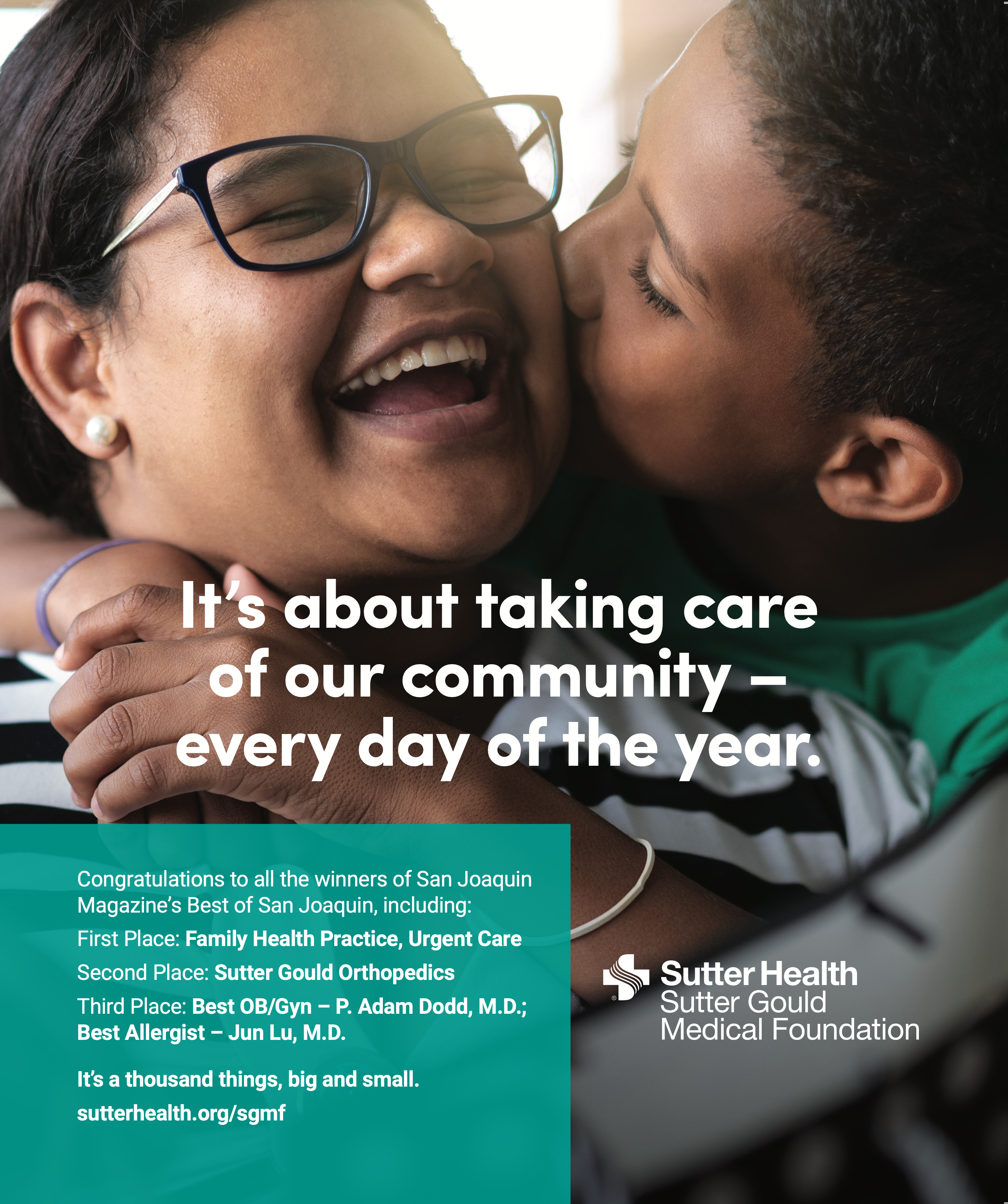 It's about taking care of our community – every day of the year.

Congratulations to all the winners of San Joaquin Magazine's Best of San Joaquin, including:

First Place: Family Health Practice, Urgent Care

Second Place: Sutter Gould Orthopedics

Third Place: Best OB/Gyn – P. Adam Dodd, M.D.; Best Allergist – Jun Lu, M.D.

It's a thousand things, big and small.

sutterhealth.org/sgmf

Sutter Health
Sutter Gould
Medical Foundation